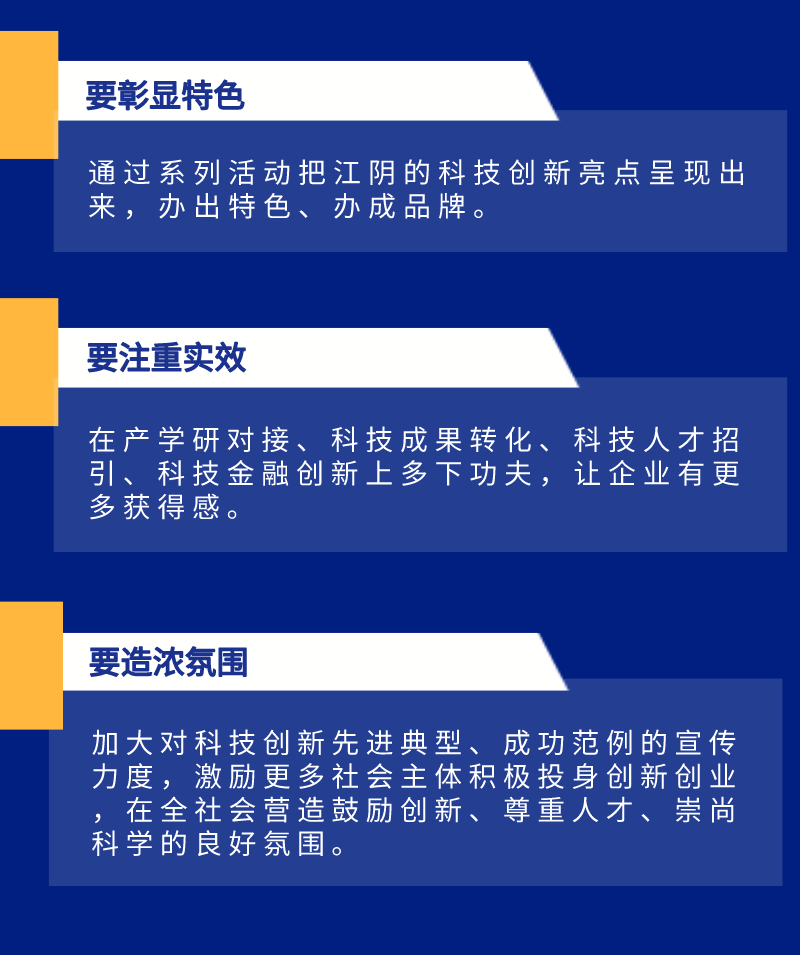 要彰显特色

通过系列活动把江阴的科技创新亮点呈现出来，办出特色、办成品牌。

要注重实效

在产学研对接、科技成果转化、科技人才招引、科技金融创新上多下功夫，让企业有更多获得感。

要造浓氛围

加大对科技创新先进典型、成功范例的宣传力度，激励更多社会主体积极投身创新创业，在全社会营造鼓励创新、尊重人才、崇尚科学的良好氛围。